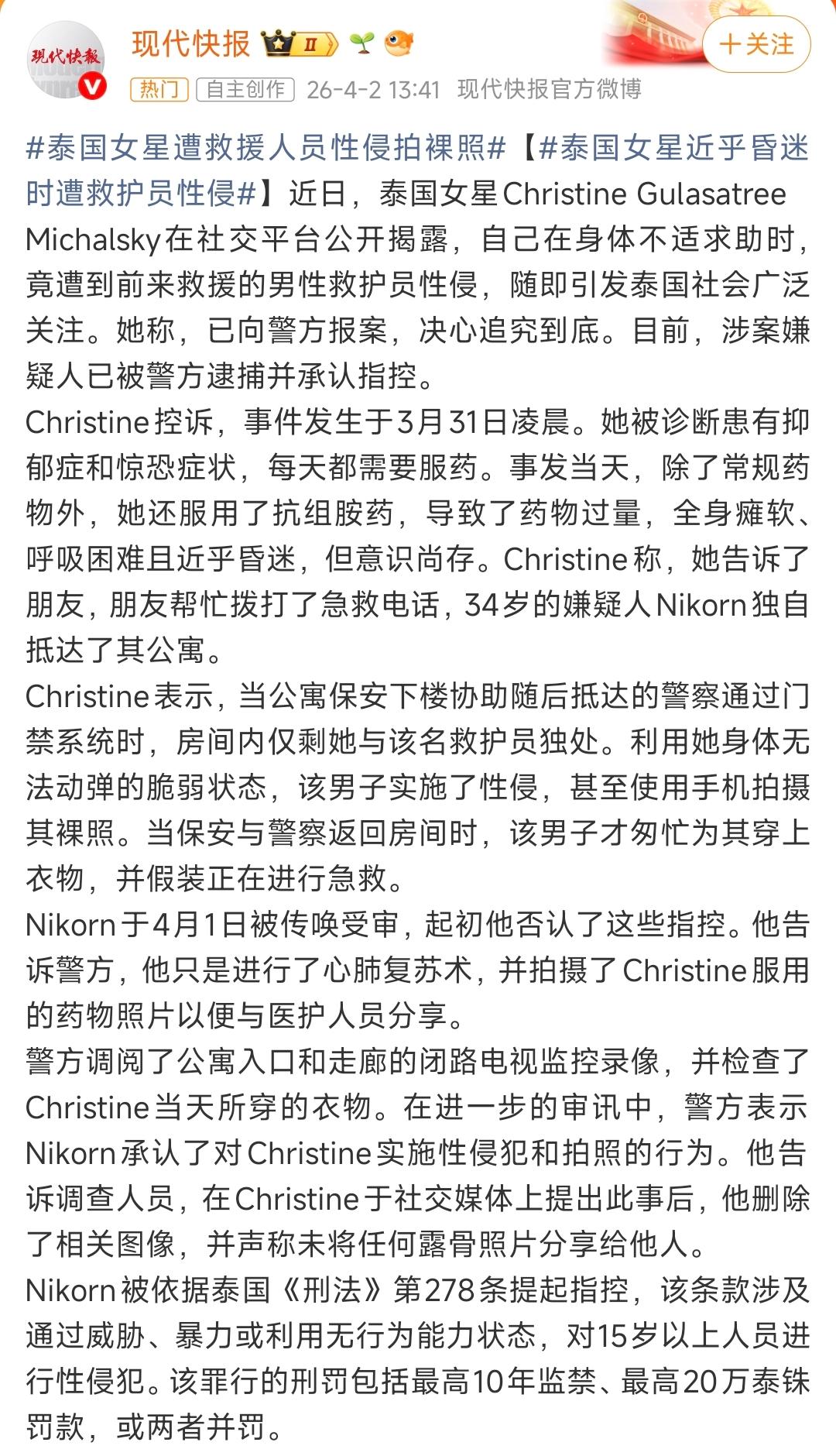 现代快报

现代快报 II

＋关注

热门 自主创作 26-4-2 13:41 现代快报官方微博

#泰国女星遭救援人员性侵拍裸照#【#泰国女星近乎昏迷时遭救护员性侵#】近日，泰国女星Christine Gulasatree Michalsky在社交平台公开揭露，自己在身体不适求助时，竟遭到前来救援的男性救护员性侵，随即引发泰国社会广泛关注。她称，已向警方报案，决心追究到底。目前，涉案嫌疑人已被警方逮捕并承认指控。

Christine控诉，事件发生于3月31日凌晨。她被诊断患有抑郁症和惊恐症状，每天都需要服药。事发当天，除了常规药物外，她还服用了抗组胺药，导致了药物过量，全身瘫软、呼吸困难且近乎昏迷，但意识尚存。Christine称，她告诉了朋友，朋友帮忙拨打了急救电话，34岁的嫌疑人Nikorn独自抵达了其公寓。

Christine表示，当公寓保安下楼协助随后抵达的警察通过门禁系统时，房间内仅剩她与该名救护员独处。利用她身体无法动弹的脆弱状态，该男子实施了性侵，甚至使用手机拍摄其裸照。当保安与警察返回房间时，该男子才匆忙为其穿上衣物，并假装正在进行急救。

Nikorn于4月1日被传唤受审，起初他否认了这些指控。他告诉警方，他只是进行了心肺复苏术，并拍摄了Christine服用的药物照片以便与医护人员分享。

警方调阅了公寓入口和走廊的闭路电视监控录像，并检查了Christine当天所穿的衣物。在进一步的审讯中，警方表示Nikorn承认了对Christine实施性侵犯和拍照的行为。他告诉调查人员，在Christine于社交媒体上提出此事后，他删除了相关图像，并声称未将任何露骨照片分享给他人。

Nikorn被依据泰国《刑法》第278条提起指控，该条款涉及通过威胁、暴力或利用无行为能力状态，对15岁以上人员进行性侵犯。该罪行的刑罚包括最高10年监禁、最高20万泰铢罚款，或两者并罚。